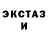 ЭКСТАЗ
И